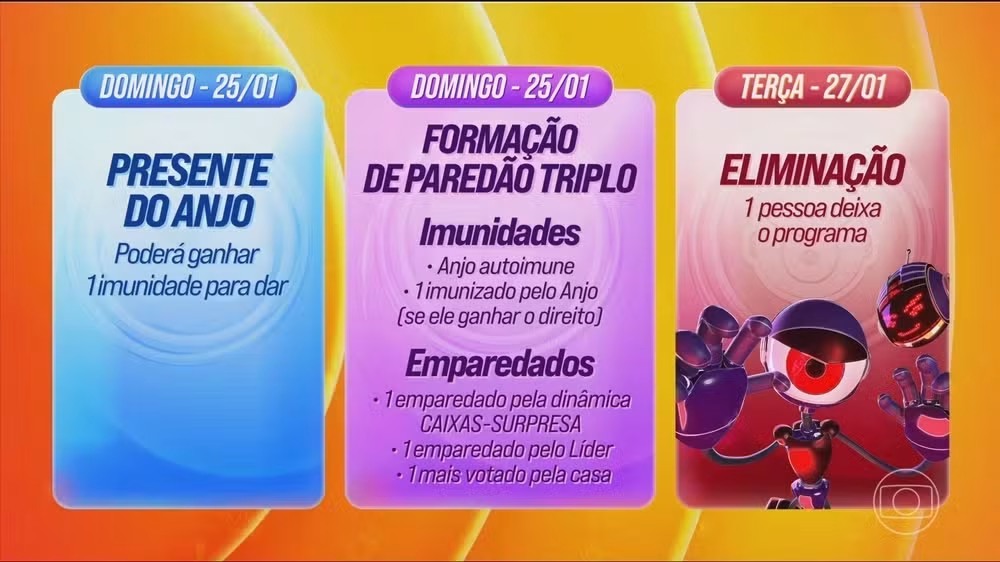 DOMINGO - 25/01

PRESENTE DO ANJO

Poderá ganhar 1 imunidade para dar

DOMINGO - 25/01

FORMAÇÃO DE PAREDÃO TRIPLO

Imunidades

• Anjo autoimune
• 1 imunizado pelo Anjo (se ele ganhar o direito)

Emparedados

• 1 emparedado pela dinâmica CAIXAS-SURPRESA
• 1 emparedado pelo Líder
• 1 mais votado pela casa

TERÇA - 27/01

ELIMINAÇÃO

1 pessoa deixa o programa